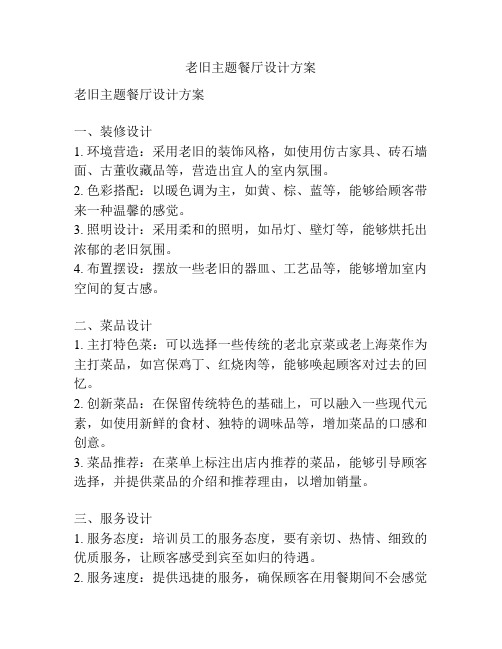 老旧主题餐厅设计方案

老旧主题餐厅设计方案

一、装修设计
1. 环境营造：采用老旧的装饰风格，如使用仿古家具、砖石墙面、古董收藏品等，营造出宜人的室内氛围。
2. 色彩搭配：以暖色调为主，如黄、棕、蓝等，能够给顾客带来一种温馨的感觉。
3. 照明设计：采用柔和的照明，如吊灯、壁灯等，能够烘托出浓郁的老旧氛围。
4. 布置摆设：摆放一些老旧的器皿、工艺品等，能够增加室内空间的复古感。

二、菜品设计
1. 主打特色菜：可以选择一些传统的老北京菜或老上海菜作为主打菜品，如宫保鸡丁、红烧肉等，能够唤起顾客对过去的回忆。
2. 创新菜品：在保留传统特色的基础上，可以融入一些现代元素，如使用新鲜的食材、独特的调味品等，增加菜品的口感和创意。
3. 菜品推荐：在菜单上标注出店内推荐的菜品，能够引导顾客选择，并提供菜品的介绍和推荐理由，以增加销量。

三、服务设计
1. 服务态度：培训员工的服务态度，要有亲切、热情、细致的优质服务，让顾客感受到宾至如归的待遇。
2. 服务速度：提供迅捷的服务，确保顾客在用餐期间不会感觉